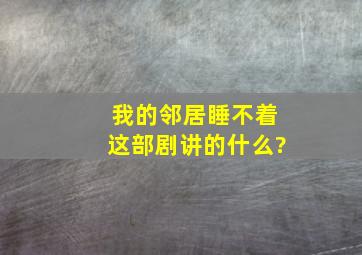 我的邻居睡不着
这部剧讲的什么?